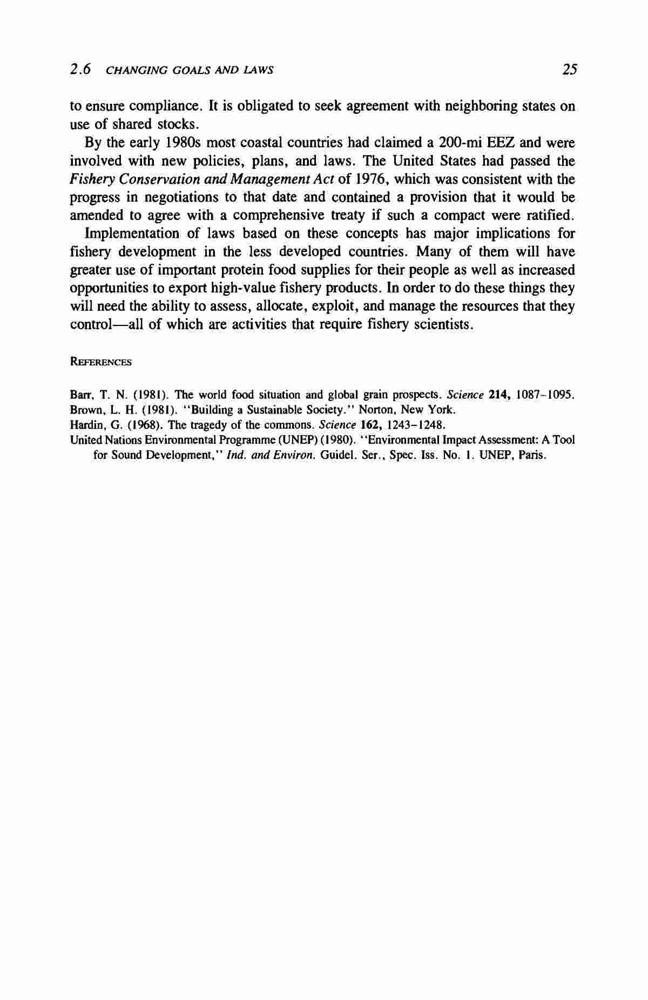 2.6 CHANGING GOALS AND LAWS 25

to ensure compliance. It is obligated to seek agreement with neighboring states on use of shared stocks.

By the early 1980s most coastal countries had claimed a 200-mi EEZ and were involved with new policies, plans, and laws. The United States had passed the Fishery Conservation and Management Act of 1976, which was consistent with the progress in negotiations to that date and contained a provision that it would be amended to agree with a comprehensive treaty if such a compact were ratified.

Implementation of laws based on these concepts has major implications for fishery development in the less developed countries. Many of them will have greater use of important protein food supplies for their people as well as increased opportunities to export high-value fishery products. In order to do these things they will need the ability to assess, allocate, exploit, and manage the resources that they control—all of which are activities that require fishery scientists.

REFERENCES

Barr, T. N. (1981). The world food situation and global grain prospects. Science 214, 1087–1095.
Brown, L. H. (1981). "Building a Sustainable Society." Norton, New York.
Hardin, G. (1968). The tragedy of the commons. Science 162, 1243–1248.
United Nations Environmental Programme (UNEP) (1980). "Environmental Impact Assessment: A Tool for Sound Development," Ind. and Environ. Guidel. Ser., Spec. Iss. No. 1. UNEP, Paris.